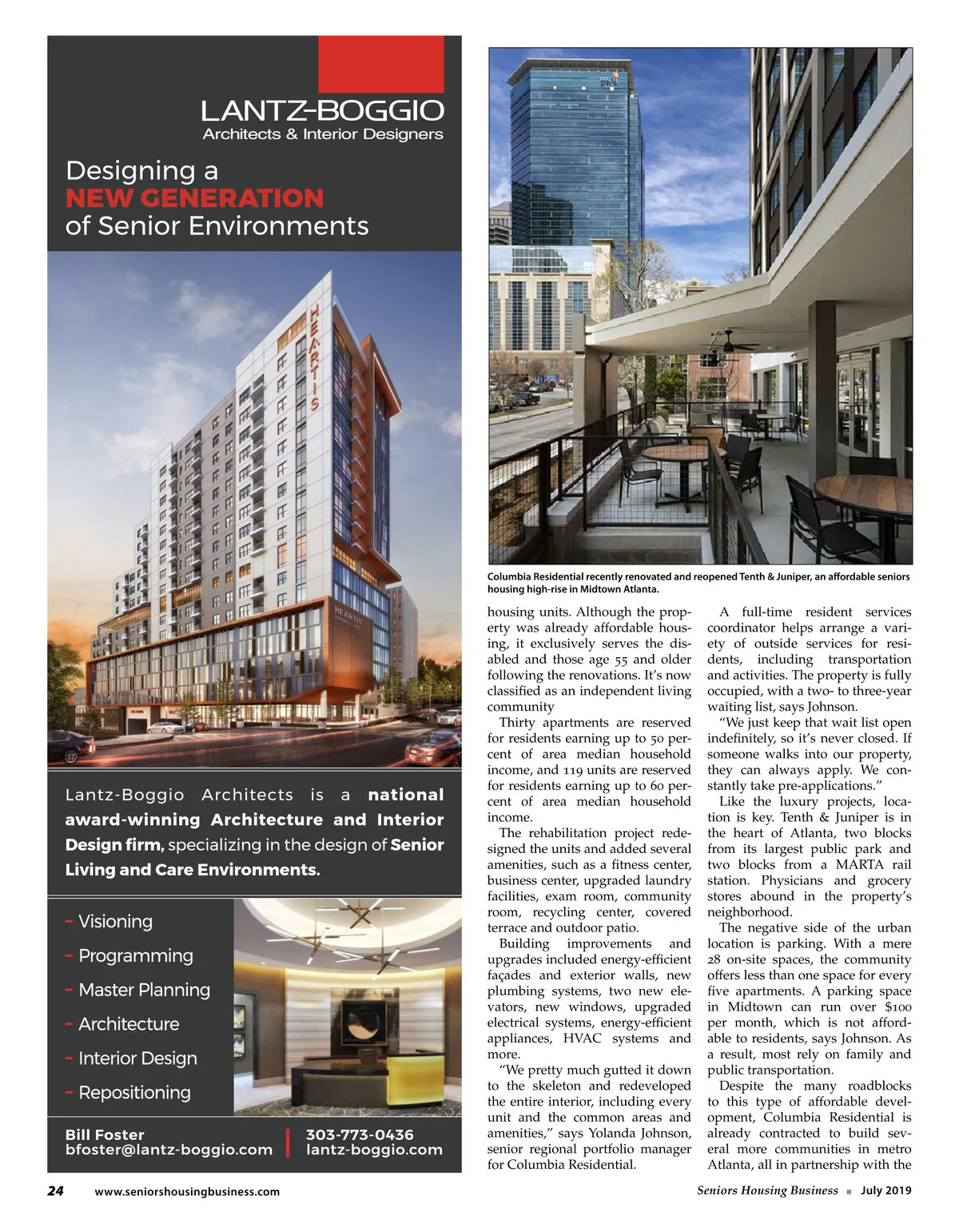 LANTZ-BOGGIO
Architects & Interior Designers

Designing a
NEW GENERATION
of Senior Environments

HEARTIS

HEARTIS

Lantz-Boggio Architects is a national award-winning Architecture and Interior Design firm, specializing in the design of Senior Living and Care Environments.

- Visioning
- Programming
- Master Planning
- Architecture
- Interior Design
- Repositioning

Bill Foster
bfoster@lantz-boggio.com

303-773-0436
lantz-boggio.com

Columbia Residential recently renovated and reopened Tenth & Juniper, an affordable seniors housing high-rise in Midtown Atlanta.

housing units. Although the property was already affordable housing, it exclusively serves the disabled and those age 55 and older following the renovations. It's now classified as an independent living community

Thirty apartments are reserved for residents earning up to 50 percent of area median household income, and 119 units are reserved for residents earning up to 60 percent of area median household income.

The rehabilitation project redesigned the units and added several amenities, such as a fitness center, business center, upgraded laundry facilities, exam room, community room, recycling center, covered terrace and outdoor patio.

Building improvements and upgrades included energy-efficient façades and exterior walls, new plumbing systems, two new elevators, new windows, upgraded electrical systems, energy-efficient appliances, HVAC systems and more.

"We pretty much gutted it down to the skeleton and redeveloped the entire interior, including every unit and the common areas and amenities," says Yolanda Johnson, senior regional portfolio manager for Columbia Residential.

A full-time resident services coordinator helps arrange a variety of outside services for residents, including transportation and activities. The property is fully occupied, with a two- to three-year waiting list, says Johnson.

"We just keep that wait list open indefinitely, so it's never closed. If someone walks into our property, they can always apply. We constantly take pre-applications."

Like the luxury projects, location is key. Tenth & Juniper is in the heart of Atlanta, two blocks from its largest public park and two blocks from a MARTA rail station. Physicians and grocery stores abound in the property's neighborhood.

The negative side of the urban location is parking. With a mere 28 on-site spaces, the community offers less than one space for every five apartments. A parking space in Midtown can run over $100 per month, which is not affordable to residents, says Johnson. As a result, most rely on family and public transportation.

Despite the many roadblocks to this type of affordable development, Columbia Residential is already contracted to build several more communities in metro Atlanta, all in partnership with the

24 www.seniorshousingbusiness.com

Seniors Housing Business ■ July 2019